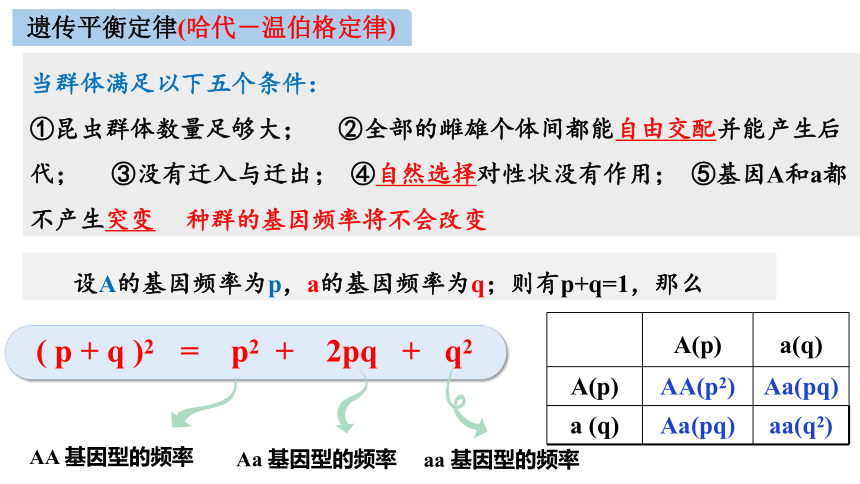 遗传平衡定律(哈代－温伯格定律)

当群体满足以下五个条件：

①昆虫群体数量足够大； ②全部的雌雄个体间都能自由交配并能产生后代； ③没有迁入与迁出； ④自然选择对性状没有作用； ⑤基因A和a都不产生突变 种群的基因频率将不会改变

设A的基因频率为p，a的基因频率为q；则有p+q=1，那么

$(p+q)^2 = p^2 + 2pq + q^2$

AA 基因型的频率

Aa 基因型的频率

aa 基因型的频率

| | A(p) | a(q) |
|---|---|---|
| A(p) | AA($p^2$) | Aa(pq) |
| a (q) | Aa(pq) | aa($q^2$) |